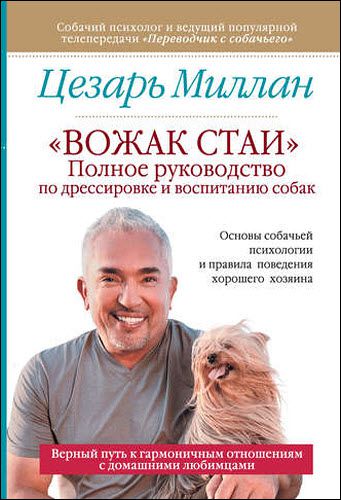 Собачий психолог и ведущий популярной телепередачи «Переводчик с собачьего»

Цезарь Миллан

«ВОЖАК СТАИ»
Полное руководство по дрессировке и воспитанию собак

Основы собачьей психологии и правила поведения хорошего хозяина

Верный путь к гармоничным отношениям с домашними любимцами